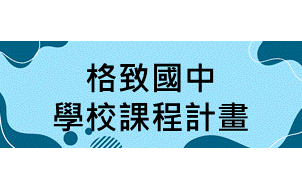 格致國中
學校課程計畫